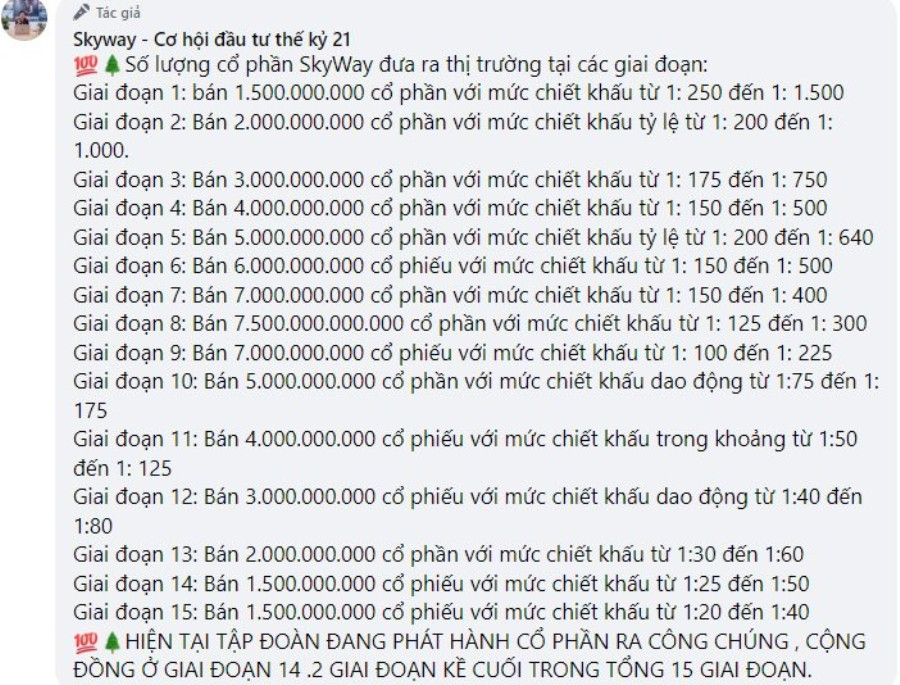 Tác giả
Skyway - Cơ hội đầu tư thế kỷ 21
💯🌲Số lượng cổ phần SkyWay đưa ra thị trường tại các giai đoạn:
Giai đoạn 1: bán 1.500.000.000 cổ phần với mức chiết khấu từ 1: 250 đến 1: 1.500
Giai đoạn 2: Bán 2.000.000.000 cổ phần với mức chiết khấu tỷ lệ từ 1: 200 đến 1: 1.000.
Giai đoạn 3: Bán 3.000.000.000 cổ phần với mức chiết khấu từ 1: 175 đến 1: 750
Giai đoạn 4: Bán 4.000.000.000 cổ phần với mức chiết khấu từ 1: 150 đến 1: 500
Giai đoạn 5: Bán 5.000.000.000 cổ phần với mức chiết khấu tỷ lệ từ 1: 200 đến 1: 640
Giai đoạn 6: Bán 6.000.000.000 cổ phiếu với mức chiết khấu từ 1: 150 đến 1: 500
Giai đoạn 7: Bán 7.000.000.000 cổ phần với mức chiết khấu từ 1: 150 đến 1: 400
Giai đoạn 8: Bán 7.500.000.000.000 cổ phần với mức chiết khấu từ 1: 125 đến 1: 300
Giai đoạn 9: Bán 7.000.000.000 cổ phiếu với mức chiết khấu từ 1: 100 đến 1: 225
Giai đoạn 10: Bán 5.000.000.000 cổ phần với mức chiết khấu dao động từ 1:75 đến 1: 175
Giai đoạn 11: Bán 4.000.000.000 cổ phiếu với mức chiết khấu trong khoảng từ 1:50 đến 1: 125
Giai đoạn 12: Bán 3.000.000.000 cổ phiếu với mức chiết khấu dao động từ 1:40 đến 1:80
Giai đoạn 13: Bán 2.000.000.000 cổ phần với mức chiết khấu từ 1:30 đến 1:60
Giai đoạn 14: Bán 1.500.000.000 cổ phiếu với mức chiết khấu từ 1:25 đến 1:50
Giai đoạn 15: Bán 1.500.000.000 cổ phiếu với mức chiết khấu từ 1:20 đến 1:40
💯🌲HIỆN TẠI TẬP ĐOÀN ĐANG PHÁT HÀNH CỔ PHẦN RA CÔNG CHÚNG , CỘNG ĐỒNG Ở GIAI ĐOẠN 14 .2 GIAI ĐOẠN KỀ CUỐI TRONG TỔNG 15 GIAI ĐOẠN.